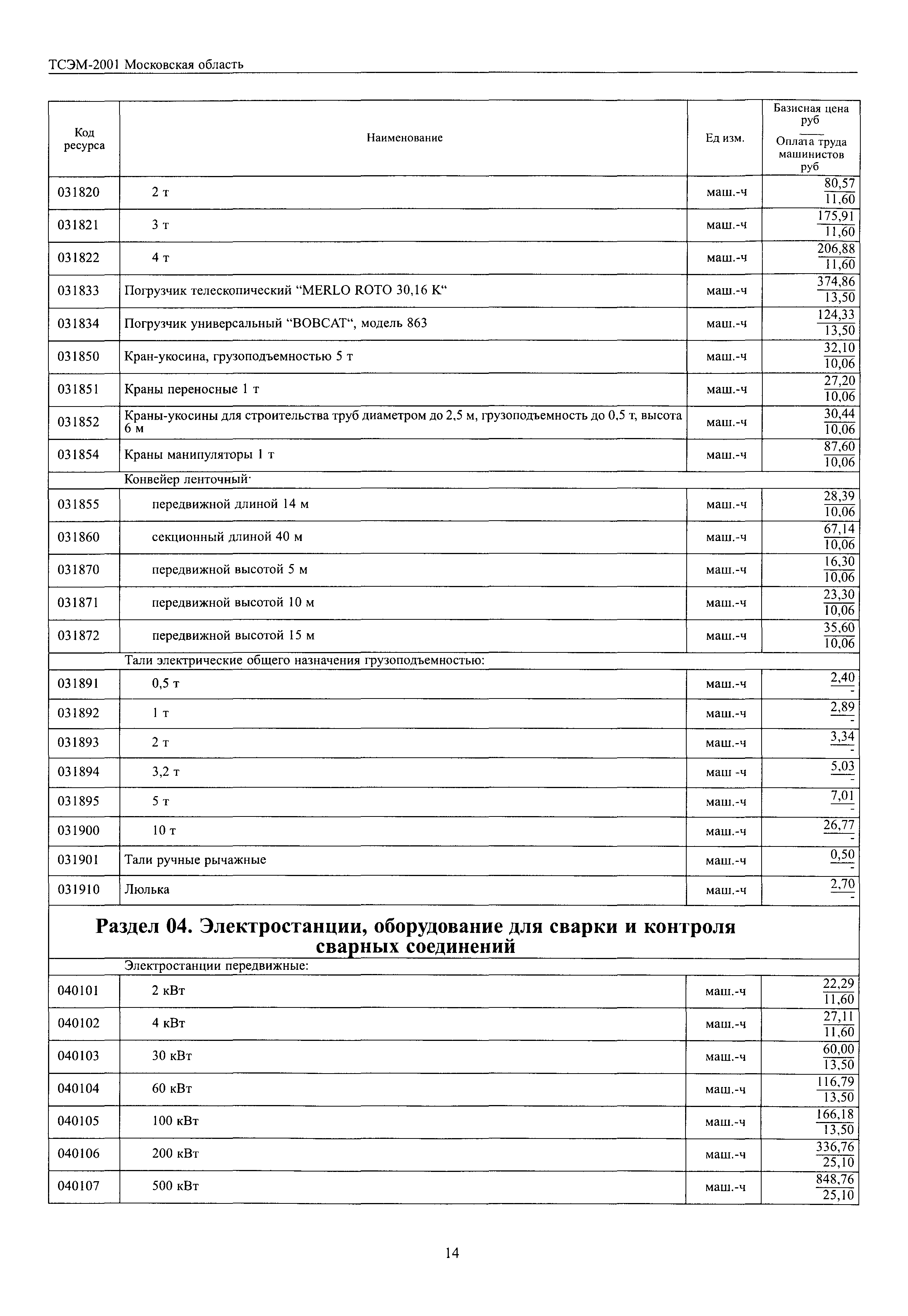 ТСЭМ-2001 Московская область

| Код ресурса | Наименование | Ед изм. | Базисная цена руб / Оплата труда машинистов руб |
|---|---|---|---|
| 031820 | 2 т | маш.-ч | $\frac{80,57}{11,60}$ |
| 031821 | 3 т | маш.-ч | $\frac{175,91}{11,60}$ |
| 031822 | 4 т | маш.-ч | $\frac{206,88}{11,60}$ |
| 031833 | Погрузчик телескопический “MERLO ROTO 30,16 K“ | маш.-ч | $\frac{374,86}{13,50}$ |
| 031834 | Погрузчик универсальный “BOBCAT“, модель 863 | маш.-ч | $\frac{124,33}{13,50}$ |
| 031850 | Кран-укосина, грузоподъемностью 5 т | маш.-ч | $\frac{32,10}{10,06}$ |
| 031851 | Краны переносные 1 т | маш.-ч | $\frac{27,20}{10,06}$ |
| 031852 | Краны-укосины для строительства труб диаметром до 2,5 м, грузоподъемность до 0,5 т, высота 6 м | маш.-ч | $\frac{30,44}{10,06}$ |
| 031854 | Краны манипуляторы 1 т | маш.-ч | $\frac{87,60}{10,06}$ |
| | Конвейер ленточный· | | |
| 031855 | передвижной длиной 14 м | маш.-ч | $\frac{28,39}{10,06}$ |
| 031860 | секционный длиной 40 м | маш.-ч | $\frac{67,14}{10,06}$ |
| 031870 | передвижной высотой 5 м | маш.-ч | $\frac{16,30}{10,06}$ |
| 031871 | передвижной высотой 10 м | маш.-ч | $\frac{23,30}{10,06}$ |
| 031872 | передвижной высотой 15 м | маш.-ч | $\frac{35,60}{10,06}$ |
| | Тали электрические общего назначения грузоподъемностью: | | |
| 031891 | 0,5 т | маш.-ч | $\frac{2,40}{-}$ |
| 031892 | 1 т | маш.-ч | $\frac{2,89}{-}$ |
| 031893 | 2 т | маш.-ч | $\frac{3,34}{-}$ |
| 031894 | 3,2 т | маш -ч | $\frac{5,03}{-}$ |
| 031895 | 5 т | маш.-ч | $\frac{7,01}{-}$ |
| 031900 | 10 т | маш.-ч | $\frac{26,77}{-}$ |
| 031901 | Тали ручные рычажные | маш.-ч | $\frac{0,50}{-}$ |
| 031910 | Люлька | маш.-ч | $\frac{2,70}{-}$ |
| | **Раздел 04. Электростанции, оборудование для сварки и контроля сварных соединений** | | |
| | Электростанции передвижные: | | |
| 040101 | 2 кВт | маш.-ч | $\frac{22,29}{11,60}$ |
| 040102 | 4 кВт | маш.-ч | $\frac{27,11}{11,60}$ |
| 040103 | 30 кВт | маш.-ч | $\frac{60,00}{13,50}$ |
| 040104 | 60 кВт | маш.-ч | $\frac{116,79}{13,50}$ |
| 040105 | 100 кВт | маш.-ч | $\frac{166,18}{13,50}$ |
| 040106 | 200 кВт | маш.-ч | $\frac{336,76}{25,10}$ |
| 040107 | 500 кВт | маш.-ч | $\frac{848,76}{25,10}$ |

14